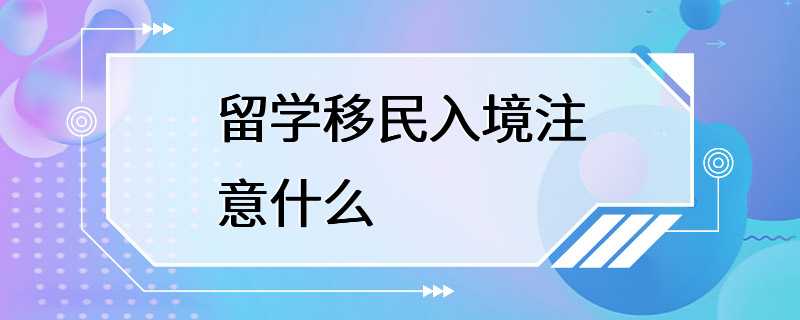 留学移民入境注意什么